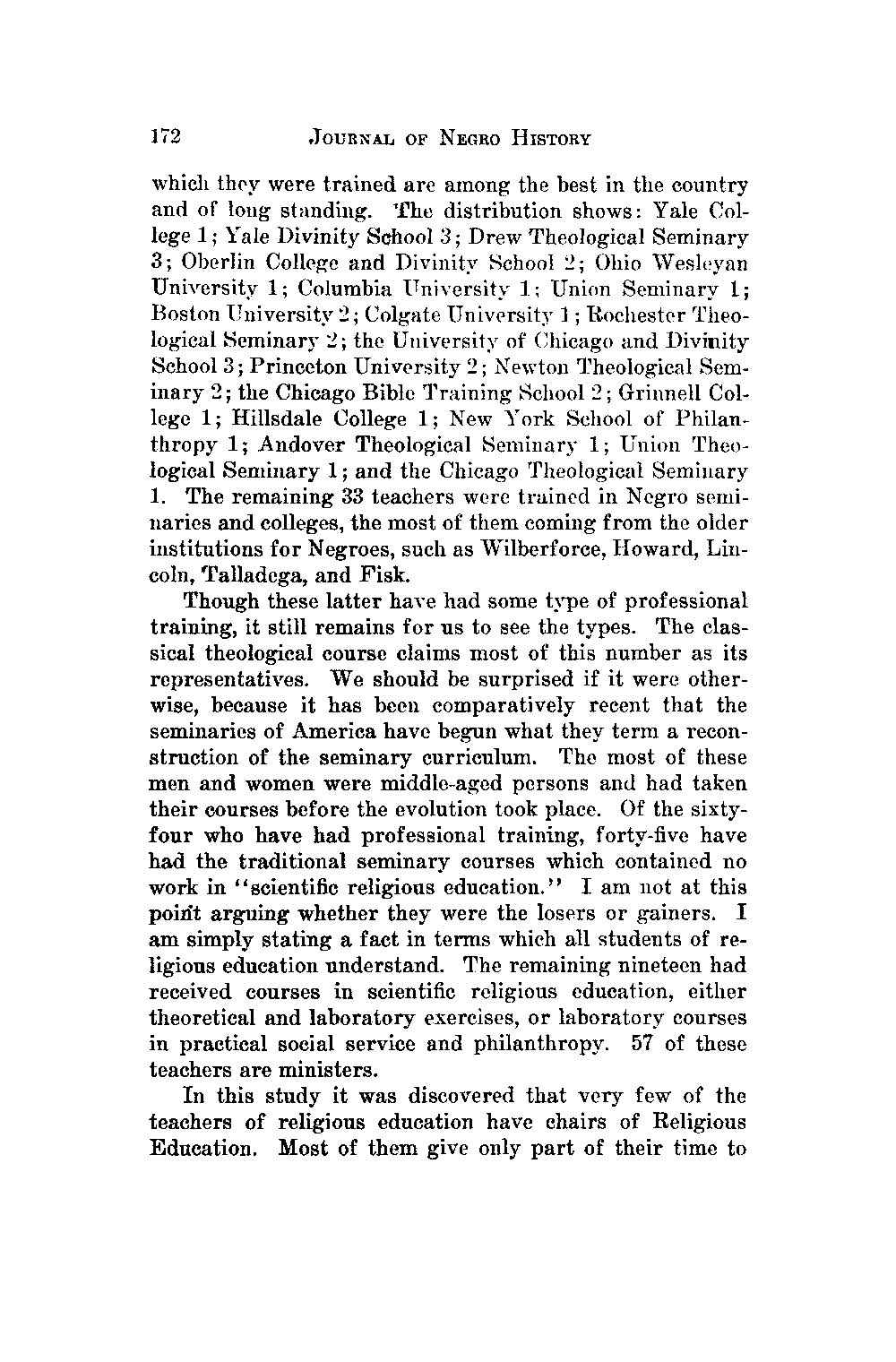 172 JOURNAL OF NEGRO HISTORY

which they were trained are among the best in the country and of long standing. The distribution shows: Yale College 1; Yale Divinity School 3; Drew Theological Seminary 3; Oberlin College and Divinity School 2; Ohio Wesleyan University 1; Columbia University 1; Union Seminary 1; Boston University 2; Colgate University 1; Rochester Theological Seminary 2; the University of Chicago and Divinity School 3; Princeton University 2; Newton Theological Seminary 2; the Chicago Bible Training School 2; Grinnell College 1; Hillsdale College 1; New York School of Philanthropy 1; Andover Theological Seminary 1; Union Theological Seminary 1; and the Chicago Theological Seminary 1. The remaining 33 teachers were trained in Negro seminaries and colleges, the most of them coming from the older institutions for Negroes, such as Wilberforce, Howard, Lincoln, Talladega, and Fisk.

Though these latter have had some type of professional training, it still remains for us to see the types. The classical theological course claims most of this number as its representatives. We should be surprised if it were otherwise, because it has been comparatively recent that the seminaries of America have begun what they term a reconstruction of the seminary curriculum. The most of these men and women were middle-aged persons and had taken their courses before the evolution took place. Of the sixty-four who have had professional training, forty-five have had the traditional seminary courses which contained no work in "scientific religious education." I am not at this point arguing whether they were the losers or gainers. I am simply stating a fact in terms which all students of religious education understand. The remaining nineteen had received courses in scientific religious education, either theoretical and laboratory exercises, or laboratory courses in practical social service and philanthropy. 57 of these teachers are ministers.

In this study it was discovered that very few of the teachers of religious education have chairs of Religious Education. Most of them give only part of their time to